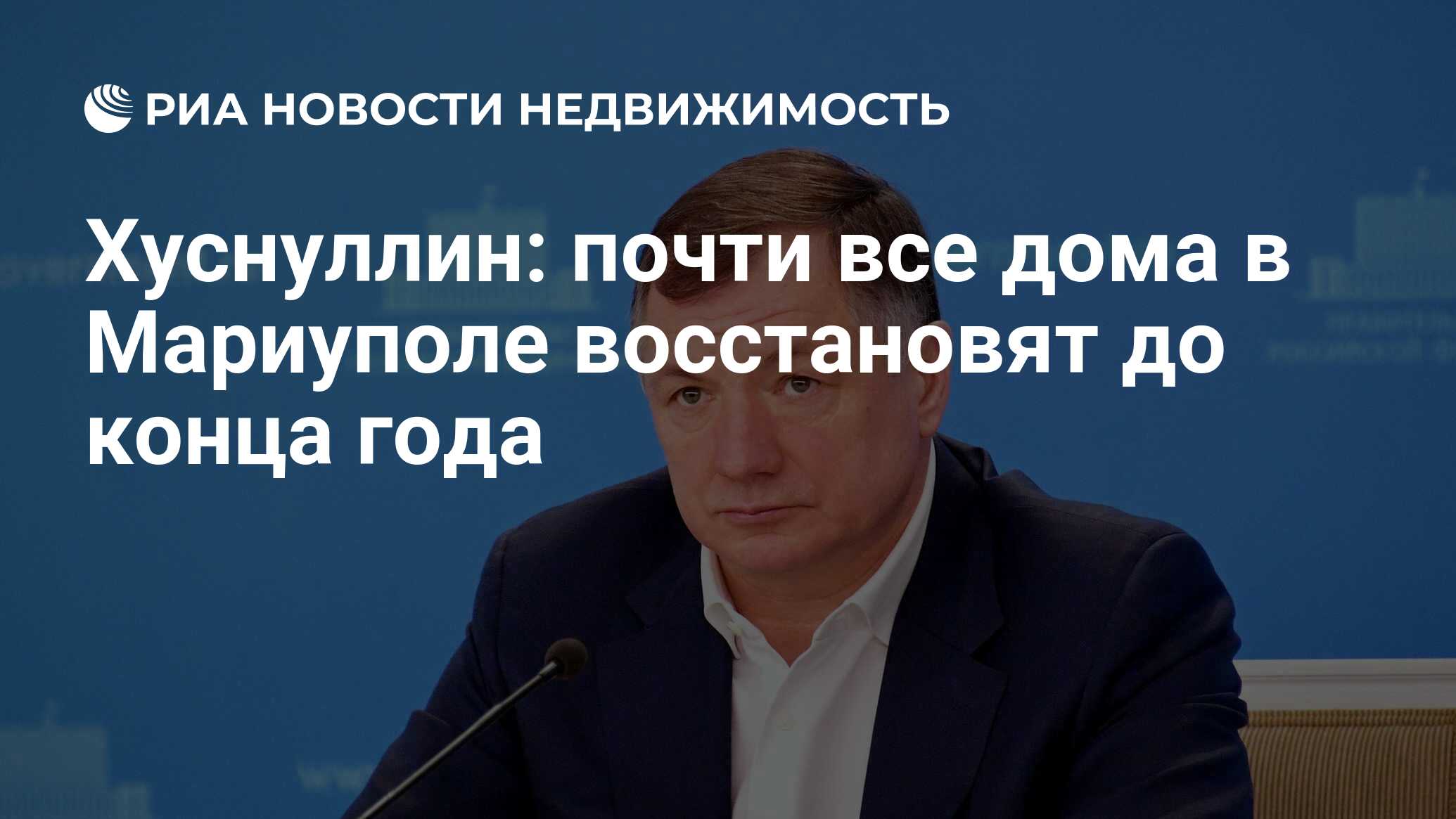 РИА НОВОСТИ НЕДВИЖИМОСТЬ

Хуснуллин: почти все дома в Мариуполе восстановят до конца года